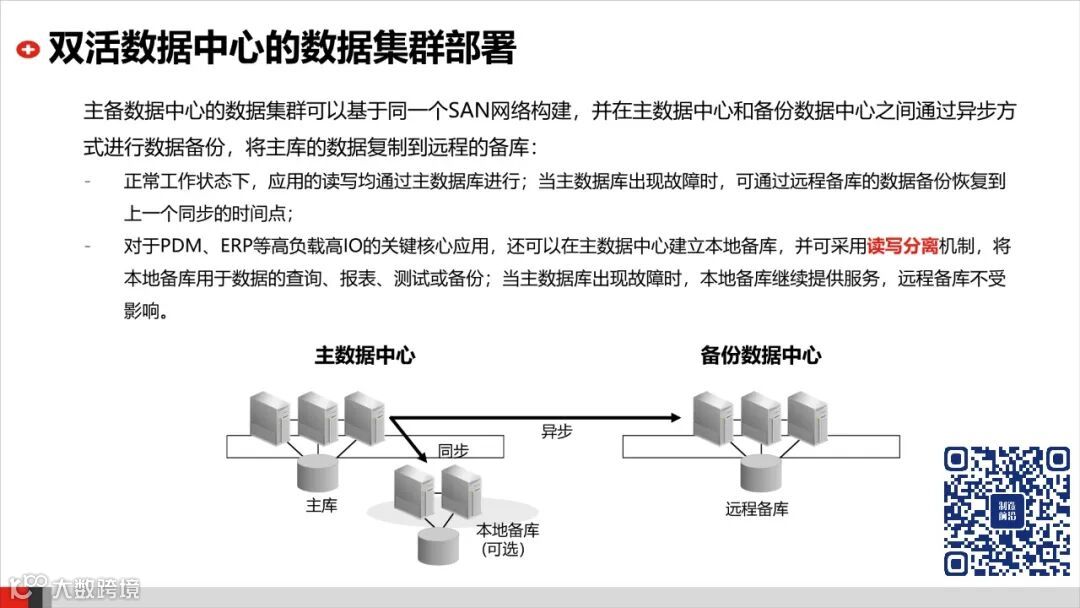 双活数据中心的数据集群部署

主备数据中心的数据集群可以基于同一个SAN网络构建，并在主数据中心和备份数据中心之间通过异步方式进行数据备份，将主库的数据复制到远程的备库：

- 正常工作状态下，应用的读写均通过主数据库进行；当主数据库出现故障时，可通过远程备库的数据备份恢复到上一个同步的时间点；
- 对于PDM、ERP等高负载高IO的关键核心应用，还可以在主数据中心建立本地备库，并可采用读写分离机制，将本地备库用于数据的查询、报表、测试或备份；当主数据库出现故障时，本地备库继续提供服务，远程备库不受影响。

主数据中心

备份数据中心

异步

同步

主库

本地备库
(可选)

远程备库

制造前沿

大数跨境